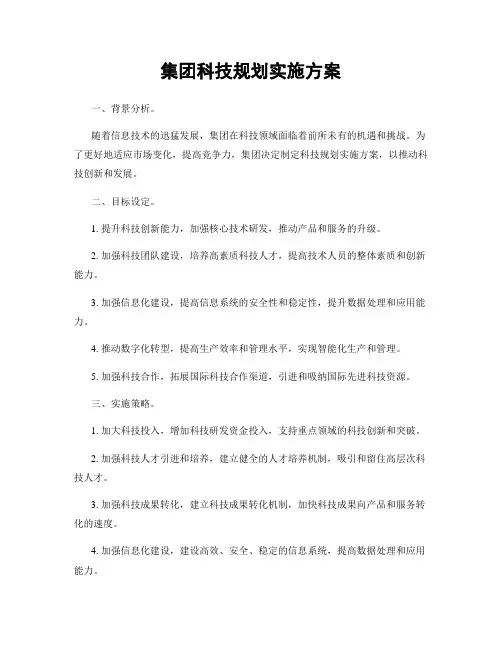 集团科技规划实施方案

一、背景分析。

随着信息技术的迅猛发展，集团在科技领域面临着前所未有的机遇和挑战。为了更好地适应市场变化，提高竞争力，集团决定制定科技规划实施方案，以推动科技创新和发展。

二、目标设定。

1. 提升科技创新能力，加强核心技术研发，推动产品和服务的升级。

2. 加强科技团队建设，培养高素质科技人才，提高技术人员的整体素质和创新能力。

3. 加强信息化建设，提高信息系统的安全性和稳定性，提升数据处理和应用能力。

4. 推动数字化转型，提高生产效率和管理水平，实现智能化生产和管理。

5. 加强科技合作，拓展国际科技合作渠道，引进和吸纳国际先进科技资源。

三、实施策略。

1. 加大科技投入，增加科技研发资金投入，支持重点领域的科技创新和突破。

2. 加强科技人才引进和培养，建立健全的人才培养机制，吸引和留住高层次科技人才。

3. 加强科技成果转化，建立科技成果转化机制，加快科技成果向产品和服务转化的速度。

4. 加强信息化建设，建设高效、安全、稳定的信息系统，提高数据处理和应用能力。